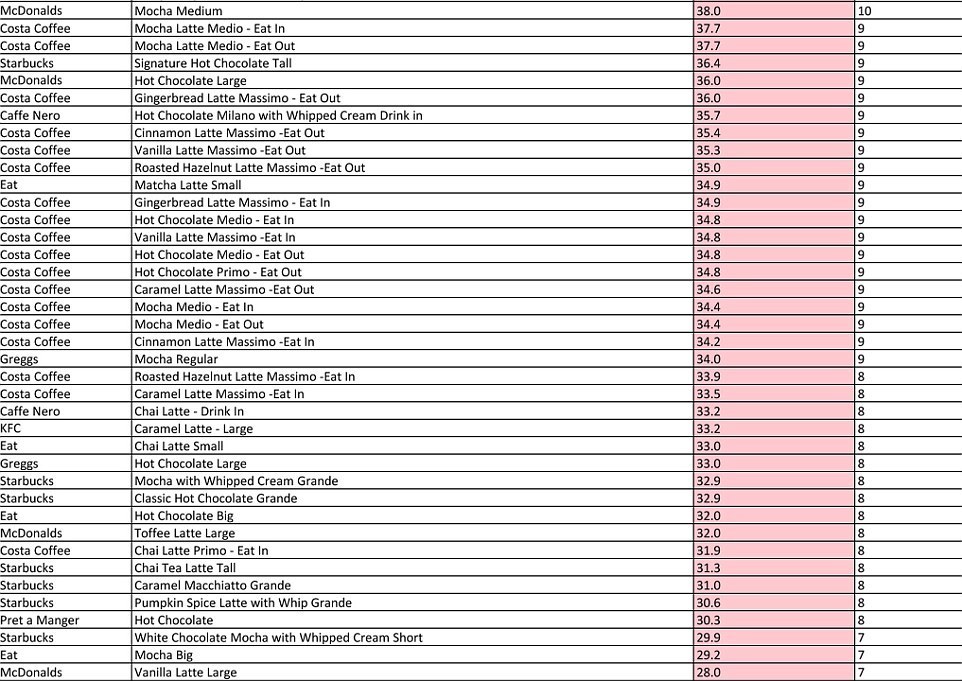 | McDonalds | Mocha Medium | 38.0 | 10 |
|---|---|---|---|
| Costa Coffee | Mocha Latte Medio - Eat In | 37.7 | 9 |
| Costa Coffee | Mocha Latte Medio - Eat Out | 37.7 | 9 |
| Starbucks | Signature Hot Chocolate Tall | 36.4 | 9 |
| McDonalds | Hot Chocolate Large | 36.0 | 9 |
| Costa Coffee | Gingerbread Latte Massimo - Eat Out | 36.0 | 9 |
| Caffe Nero | Hot Chocolate Milano with Whipped Cream Drink in | 35.7 | 9 |
| Costa Coffee | Cinnamon Latte Massimo -Eat Out | 35.4 | 9 |
| Costa Coffee | Vanilla Latte Massimo -Eat Out | 35.3 | 9 |
| Costa Coffee | Roasted Hazelnut Latte Massimo -Eat Out | 35.0 | 9 |
| Eat | Matcha Latte Small | 34.9 | 9 |
| Costa Coffee | Gingerbread Latte Massimo - Eat In | 34.9 | 9 |
| Costa Coffee | Hot Chocolate Medio - Eat In | 34.8 | 9 |
| Costa Coffee | Vanilla Latte Massimo -Eat In | 34.8 | 9 |
| Costa Coffee | Hot Chocolate Medio - Eat Out | 34.8 | 9 |
| Costa Coffee | Hot Chocolate Primo - Eat Out | 34.8 | 9 |
| Costa Coffee | Caramel Latte Massimo -Eat Out | 34.6 | 9 |
| Costa Coffee | Mocha Medio - Eat In | 34.4 | 9 |
| Costa Coffee | Mocha Medio - Eat Out | 34.4 | 9 |
| Costa Coffee | Cinnamon Latte Massimo -Eat In | 34.2 | 9 |
| Greggs | Mocha Regular | 34.0 | 9 |
| Costa Coffee | Roasted Hazelnut Latte Massimo -Eat In | 33.9 | 8 |
| Costa Coffee | Caramel Latte Massimo -Eat In | 33.5 | 8 |
| Caffe Nero | Chai Latte - Drink In | 33.2 | 8 |
| KFC | Caramel Latte - Large | 33.2 | 8 |
| Eat | Chai Latte Small | 33.0 | 8 |
| Greggs | Hot Chocolate Large | 33.0 | 8 |
| Starbucks | Mocha with Whipped Cream Grande | 32.9 | 8 |
| Starbucks | Classic Hot Chocolate Grande | 32.9 | 8 |
| Eat | Hot Chocolate Big | 32.0 | 8 |
| McDonalds | Toffee Latte Large | 32.0 | 8 |
| Costa Coffee | Chai Latte Primo - Eat In | 31.9 | 8 |
| Starbucks | Chai Tea Latte Tall | 31.3 | 8 |
| Starbucks | Caramel Macchiatto Grande | 31.0 | 8 |
| Starbucks | Pumpkin Spice Latte with Whip Grande | 30.6 | 8 |
| Pret a Manger | Hot Chocolate | 30.3 | 8 |
| Starbucks | White Chocolate Mocha with Whipped Cream Short | 29.9 | 7 |
| Eat | Mocha Big | 29.2 | 7 |
| McDonalds | Vanilla Latte Large | 28.0 | 7 |